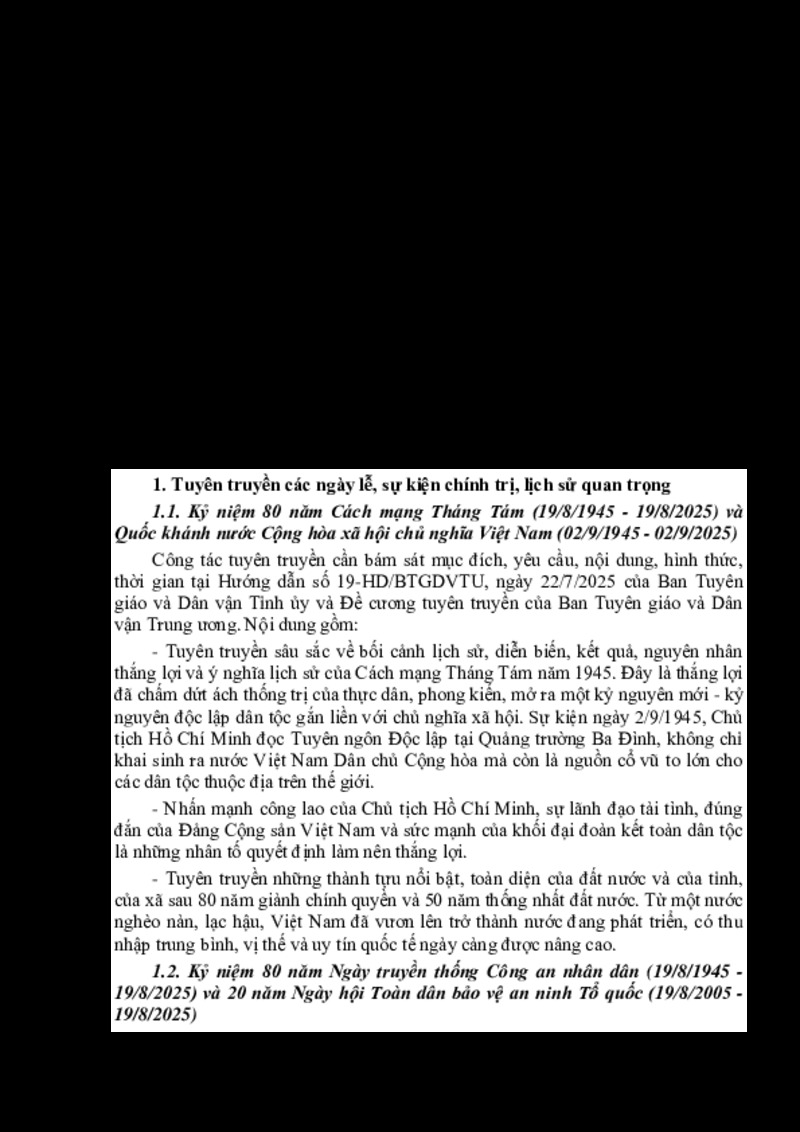 1. Tuyên truyền các ngày lễ, sự kiện chính trị, lịch sử quan trọng

1.1. Kỷ niệm 80 năm Cách mạng Tháng Tám (19/8/1945 - 19/8/2025) và Quốc khánh nước Cộng hòa xã hội chủ nghĩa Việt Nam (02/9/1945 - 02/9/2025)

Công tác tuyên truyền cần bám sát mục đích, yêu cầu, nội dung, hình thức, thời gian tại Hướng dẫn số 19-HD/BTGDVTU, ngày 22/7/2025 của Ban Tuyên giáo và Dân vận Tỉnh ủy và Đề cương tuyên truyền của Ban Tuyên giáo và Dân vận Trung ương. Nội dung gồm:

- Tuyên truyền sâu sắc về bối cảnh lịch sử, diễn biến, kết quả, nguyên nhân thắng lợi và ý nghĩa lịch sử của Cách mạng Tháng Tám năm 1945. Đây là thắng lợi đã chấm dứt ách thống trị của thực dân, phong kiến, mở ra một kỷ nguyên mới - kỷ nguyên độc lập dân tộc gắn liền với chủ nghĩa xã hội. Sự kiện ngày 2/9/1945, Chủ tịch Hồ Chí Minh đọc Tuyên ngôn Độc lập tại Quảng trường Ba Đình, không chỉ khai sinh ra nước Việt Nam Dân chủ Cộng hòa mà còn là nguồn cổ vũ to lớn cho các dân tộc thuộc địa trên thế giới.

- Nhấn mạnh công lao của Chủ tịch Hồ Chí Minh, sự lãnh đạo tài tình, đúng đắn của Đảng Cộng sản Việt Nam và sức mạnh của khối đại đoàn kết toàn dân tộc là những nhân tố quyết định làm nên thắng lợi.

- Tuyên truyền những thành tựu nổi bật, toàn diện của đất nước và của tỉnh, của xã sau 80 năm giành chính quyền và 50 năm thống nhất đất nước. Từ một nước nghèo nàn, lạc hậu, Việt Nam đã vươn lên trở thành nước đang phát triển, có thu nhập trung bình, vị thế và uy tín quốc tế ngày càng được nâng cao.

1.2. Kỷ niệm 80 năm Ngày truyền thống Công an nhân dân (19/8/1945 - 19/8/2025) và 20 năm Ngày hội Toàn dân bảo vệ an ninh Tổ quốc (19/8/2005 - 19/8/2025)